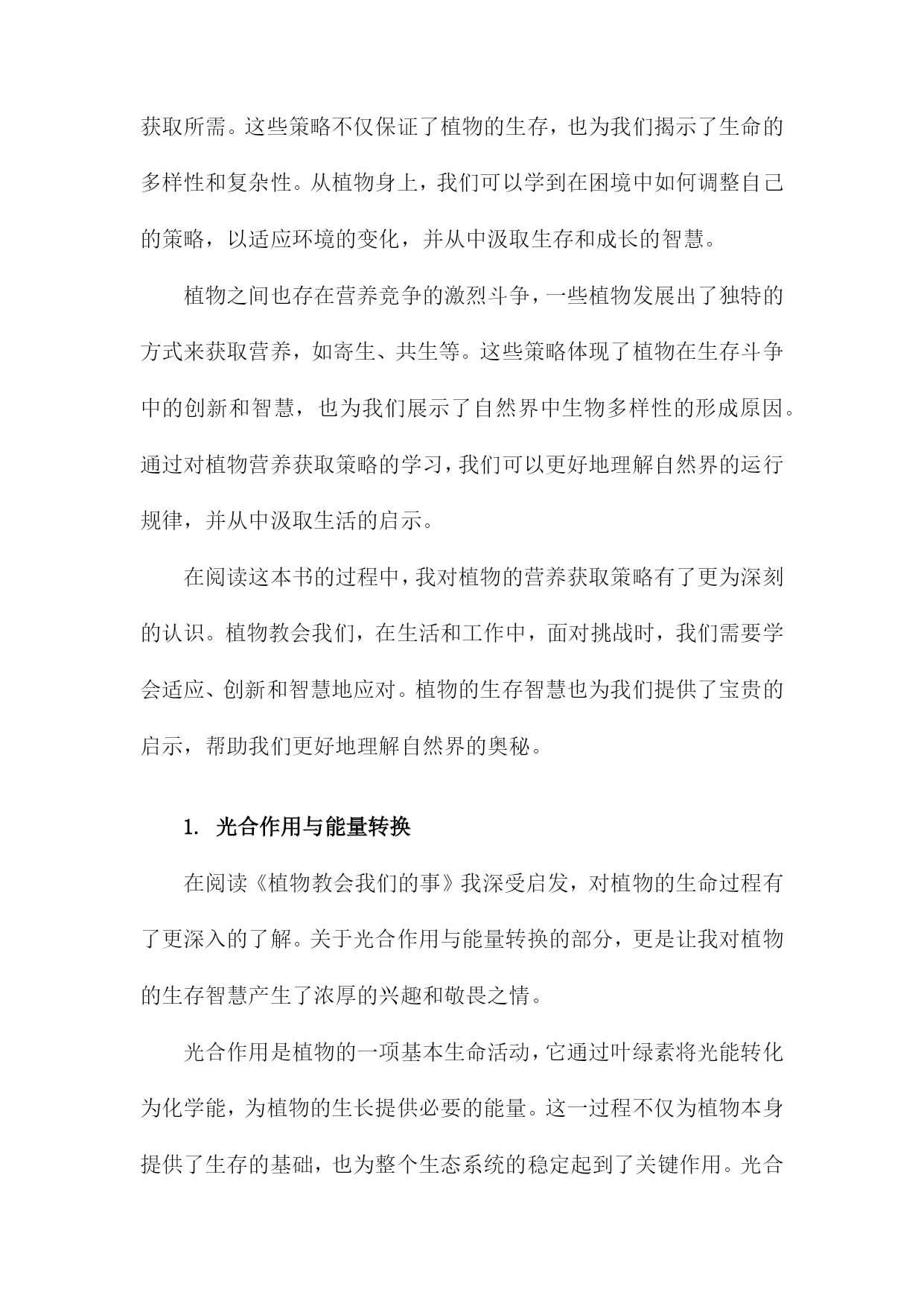 获取所需。这些策略不仅保证了植物的生存，也为我们揭示了生命的多样性和复杂性。从植物身上，我们可以学到在困境中如何调整自己的策略，以适应环境的变化，并从中汲取生存和成长的智慧。

植物之间也存在营养竞争的激烈斗争，一些植物发展出了独特的方式来获取营养，如寄生、共生等。这些策略体现了植物在生存斗争中的创新和智慧，也为我们展示了自然界中生物多样性的形成原因。通过对植物营养获取策略的学习，我们可以更好地理解自然界的运行规律，并从中汲取生活的启示。

在阅读这本书的过程中，我对植物的营养获取策略有了更为深刻的认识。植物教会我们，在生活和工作中，面对挑战时，我们需要学会适应、创新和智慧地应对。植物的生存智慧也为我们提供了宝贵的启示，帮助我们更好地理解自然界的奥秘。

1. 光合作用与能量转换

在阅读《植物教会我们的事》我深受启发，对植物的生命过程有了更深入的了解。关于光合作用与能量转换的部分，更是让我对植物的生存智慧产生了浓厚的兴趣和敬畏之情。

光合作用是植物的一项基本生命活动，它通过叶绿素将光能转化为化学能，为植物的生长提供必要的能量。这一过程不仅为植物本身提供了生存的基础，也为整个生态系统的稳定起到了关键作用。光合